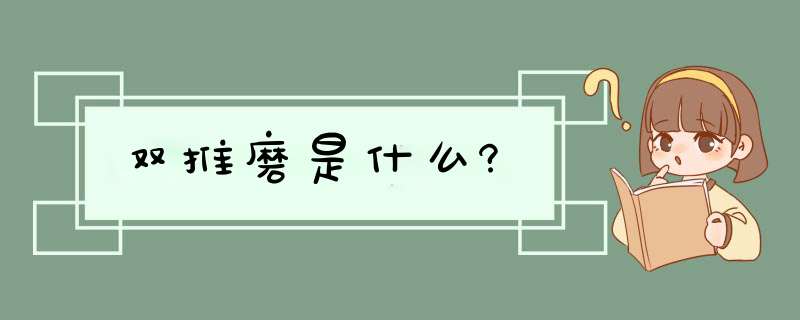 双推磨是什么?